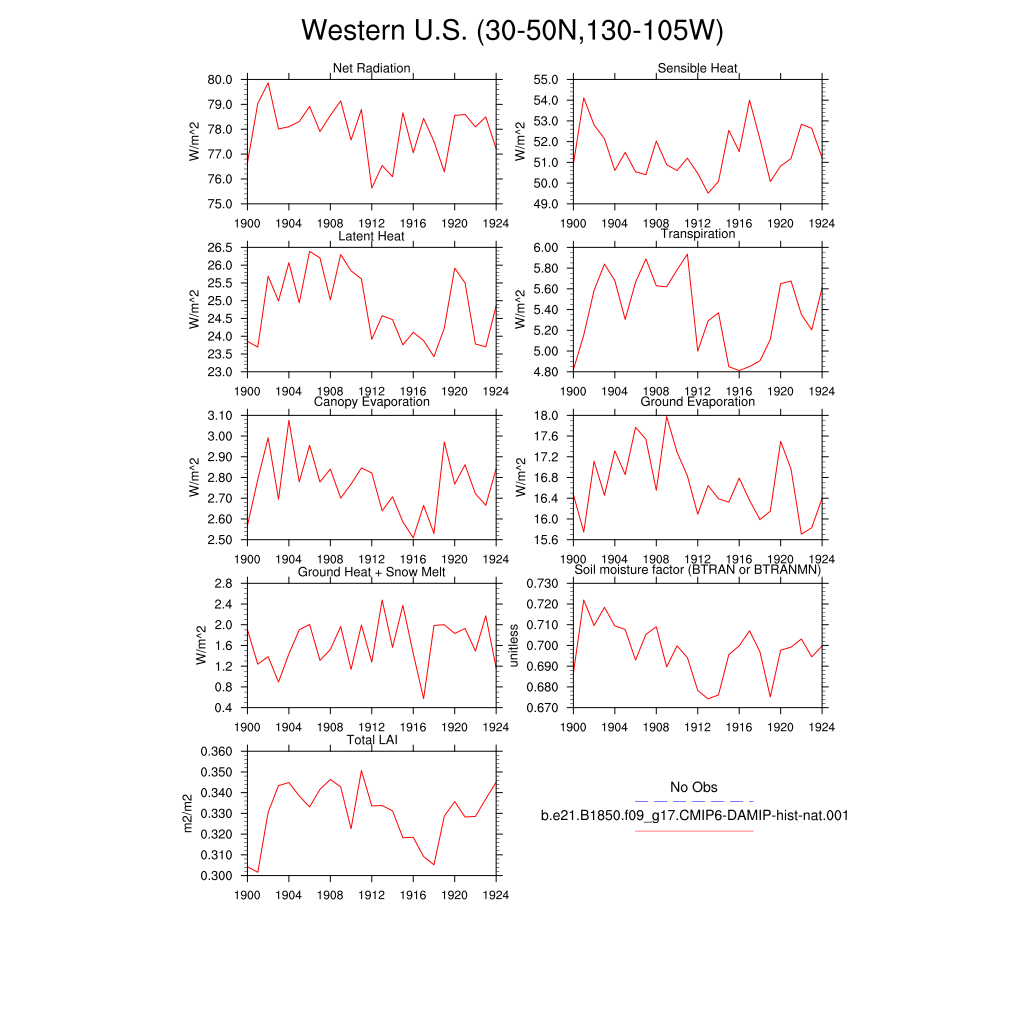 Western U.S. (30-50N,130-105W)

Net Radiation
W/m^2
80.0
79.0
78.0
77.0
76.0
75.0
1900 1904 1908 1912 1916 1920 1924

Sensible Heat
W/m^2
55.0
54.0
53.0
52.0
51.0
50.0
49.0
1900 1904 1908 1912 1916 1920 1924

Latent Heat
W/m^2
26.5
26.0
25.5
25.0
24.5
24.0
23.5
23.0
1900 1904 1908 1912 1916 1920 1924

Transpiration
W/m^2
6.00
5.80
5.60
5.40
5.20
5.00
4.80
1900 1904 1908 1912 1916 1920 1924

Canopy Evaporation
W/m^2
3.10
3.00
2.90
2.80
2.70
2.60
2.50
1900 1904 1908 1912 1916 1920 1924

Ground Evaporation
W/m^2
18.0
17.6
17.2
16.8
16.4
16.0
15.6
1900 1904 1908 1912 1916 1920 1924

Ground Heat + Snow Melt
W/m^2
2.8
2.4
2.0
1.6
1.2
0.8
0.4
1900 1904 1908 1912 1916 1920 1924

Soil moisture factor (BTRAN or BTRANMN)
unitless
0.730
0.720
0.710
0.700
0.690
0.680
0.670
1900 1904 1908 1912 1916 1920 1924

Total LAI
m2/m2
0.360
0.350
0.340
0.330
0.320
0.310
0.300
1900 1904 1908 1912 1916 1920 1924

No Obs
b.e21.B1850.f09_g17.CMIP6-DAMIP-hist-nat.001